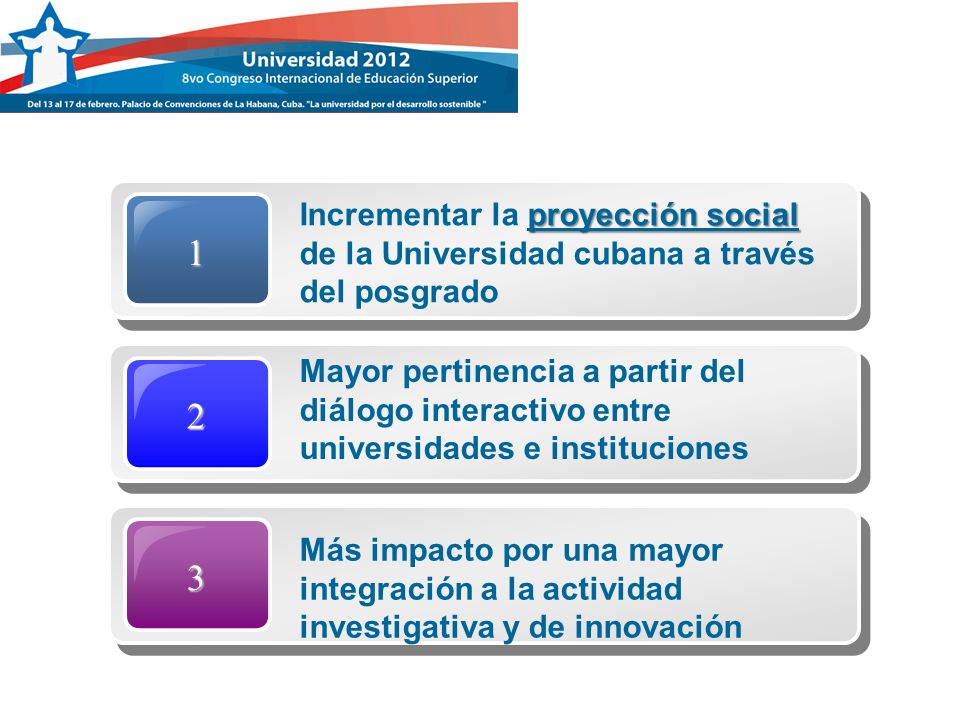 Universidad 2012
8vo Congreso Internacional de Educación Superior
Del 13 al 17 de febrero. Palacio de Convenciones de La Habana, Cuba. "La universidad por el desarrollo sostenible "

1
Incrementar la proyección social de la Universidad cubana a través del posgrado

2
Mayor pertinencia a partir del diálogo interactivo entre universidades e instituciones

3
Más impacto por una mayor integración a la actividad investigativa y de innovación